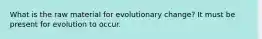 What is the raw material for evolutionary change? It must be present for evolution to occur.